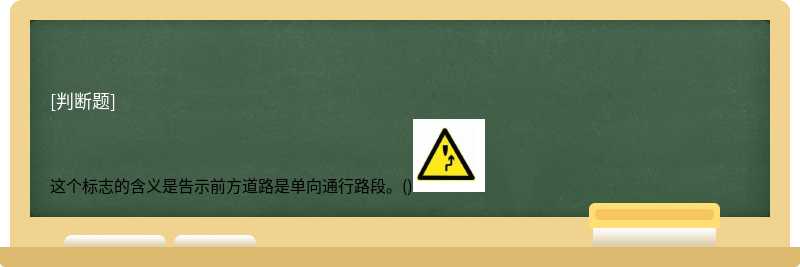 [判断题]

这个标志的含义是告示前方道路是单向通行路段。()